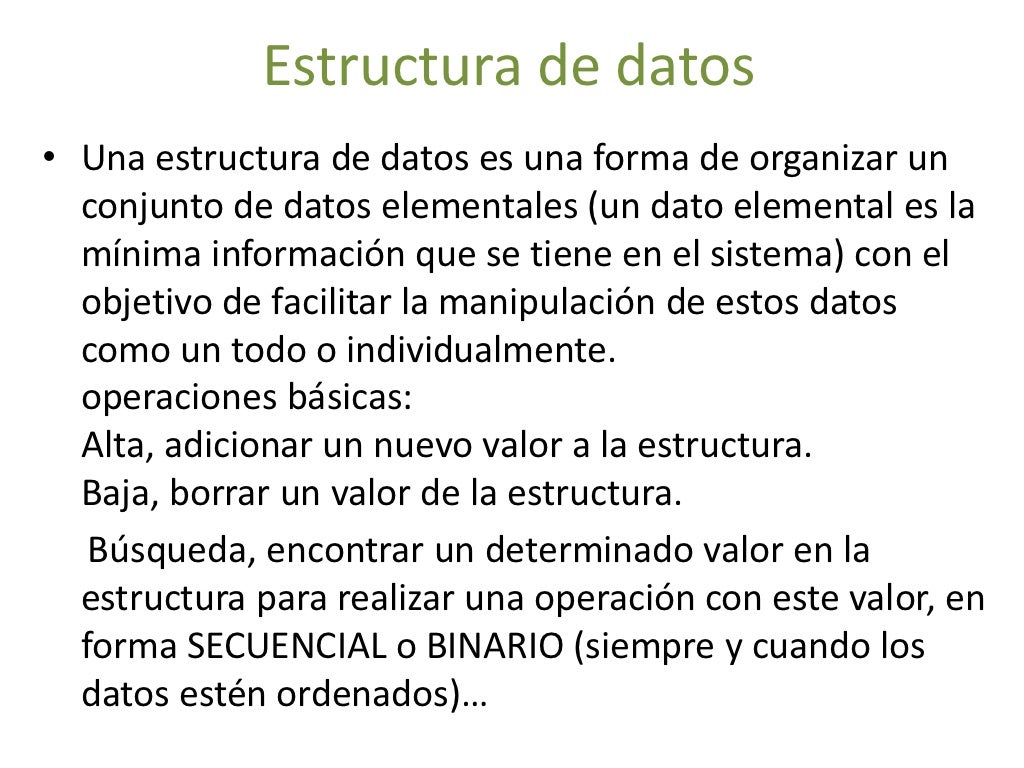 Estructura de datos

• Una estructura de datos es una forma de organizar un conjunto de datos elementales (un dato elemental es la mínima información que se tiene en el sistema) con el objetivo de facilitar la manipulación de estos datos como un todo o individualmente.
operaciones básicas:
Alta, adicionar un nuevo valor a la estructura.
Baja, borrar un valor de la estructura.
Búsqueda, encontrar un determinado valor en la estructura para realizar una operación con este valor, en forma SECUENCIAL o BINARIO (siempre y cuando los datos estén ordenados)…